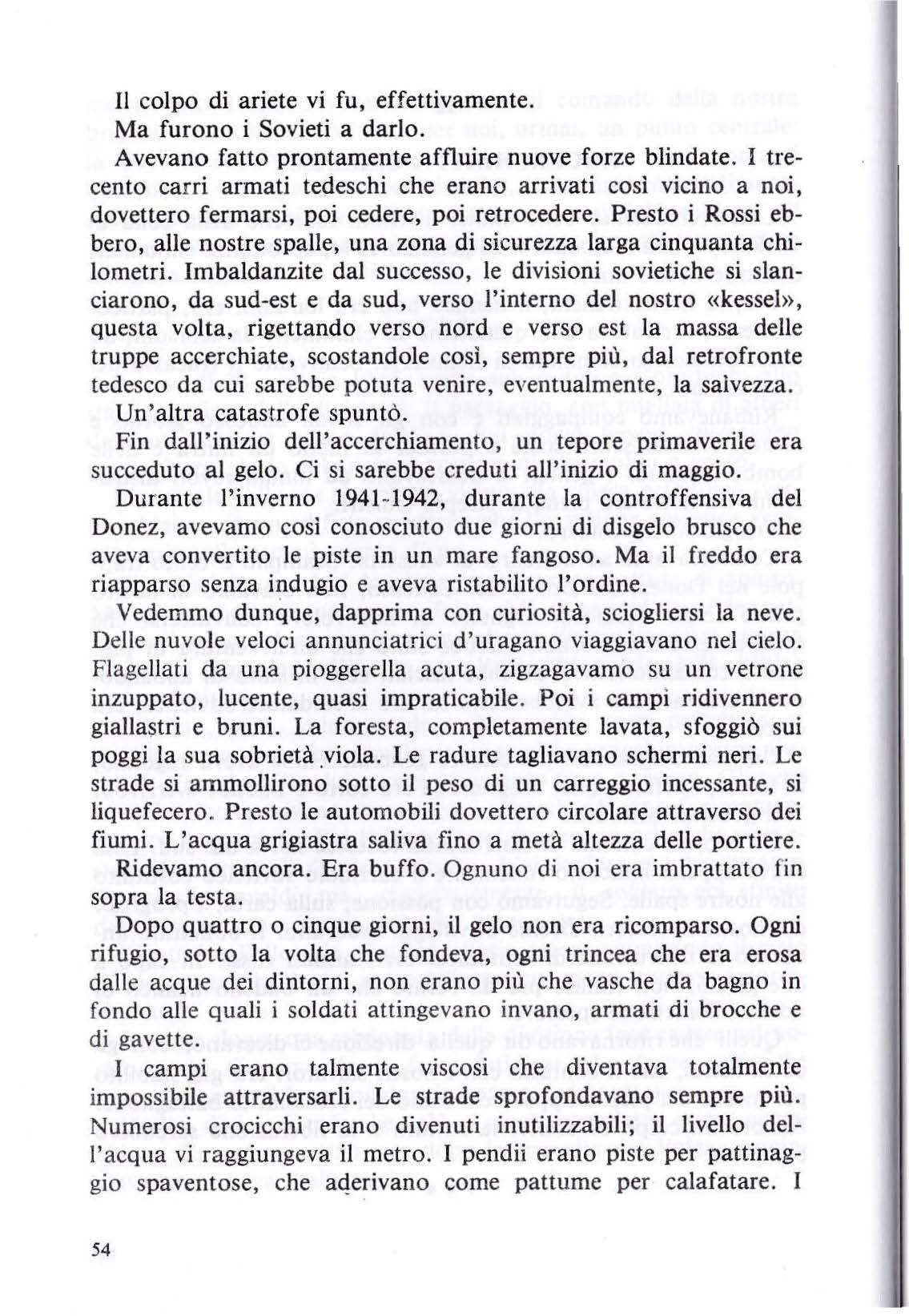 Il colpo di ariete vi fu, effettivamente.

Ma furono i Sovieti a darlo.

Avevano fatto prontamente affluire nuove forze blindate. I trecento carri armati tedeschi che erano arrivati così vicino a noi, dovettero fermarsi, poi cedere, poi retrocedere. Presto i Rossi ebbero, alle nostre spalle, una zona di sicurezza larga cinquanta chilometri. Imbaldanzite dal successo, le divisioni sovietiche si slanciarono, da sud-est e da sud, verso l'interno del nostro «kessel», questa volta, rigettando verso nord e verso est la massa delle truppe accerchiate, scostandole così, sempre più, dal retrofronte tedesco da cui sarebbe potuta venire, eventualmente, la salvezza.

Un'altra catastrofe spuntò.

Fin dall'inizio dell'accerchiamento, un tepore primaverile era succeduto al gelo. Ci si sarebbe creduti all'inizio di maggio.

Durante l'inverno 1941-1942, durante la controffensiva del Donez, avevamo così conosciuto due giorni di disgelo brusco che aveva convertito le piste in un mare fangoso. Ma il freddo era riapparso senza indugio e aveva ristabilito l'ordine.

Vedemmo dunque, dapprima con curiosità, sciogliersi la neve. Delle nuvole veloci annunciatrici d'uragano viaggiavano nel cielo. Flagellati da una pioggerella acuta, zigzagavamo su un vetrone inzuppato, lucente, quasi impraticabile. Poi i campi ridivennero giallastri e bruni. La foresta, completamente lavata, sfoggiò sui poggi la sua sobrietà viola. Le radure tagliavano schermi neri. Le strade si ammollirono sotto il peso di un carreggio incessante, si liquefecero. Presto le automobili dovettero circolare attraverso dei fiumi. L'acqua grigiastra saliva fino a metà altezza delle portiere.

Ridevamo ancora. Era buffo. Ognuno di noi era imbrattato fin sopra la testa.

Dopo quattro o cinque giorni, il gelo non era ricomparso. Ogni rifugio, sotto la volta che fondeva, ogni trincea che era erosa dalle acque dei dintorni, non erano più che vasche da bagno in fondo alle quali i soldati attingevano invano, armati di brocche e di gavette.

I campi erano talmente viscosi che diventava totalmente impossibile attraversarli. Le strade sprofondavano sempre più. Numerosi crocicchi erano divenuti inutilizzabili; il livello dell'acqua vi raggiungeva il metro. I pendii erano piste per pattinaggio spaventose, che aderivano come pattume per calafatare. I

54